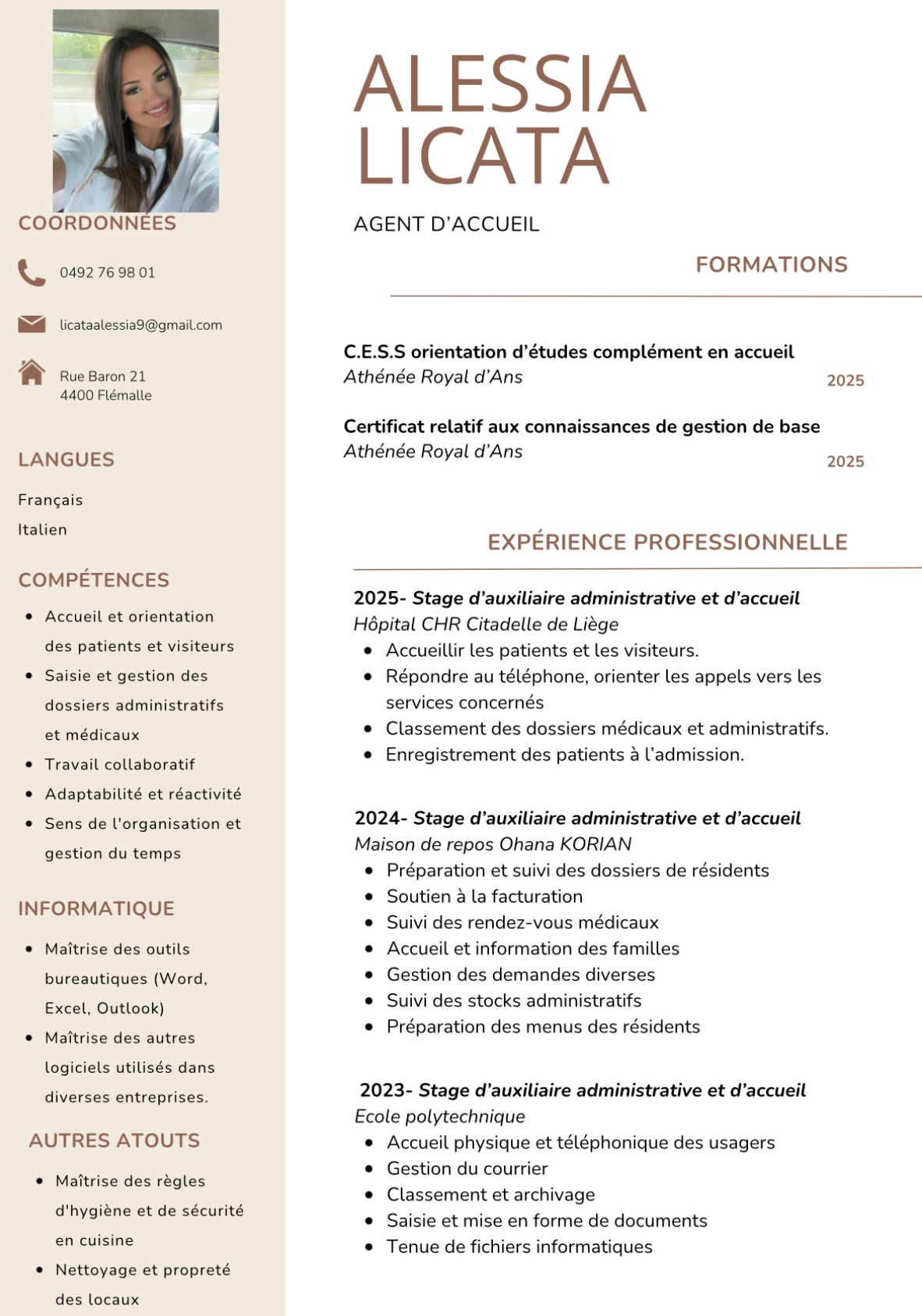 COORDONNÉES

0492 76 98 01

licataalessia9@gmail.com

Rue Baron 21
4400 Flémalle

LANGUES

Français

Italien

COMPÉTENCES

- Accueil et orientation des patients et visiteurs
- Saisie et gestion des dossiers administratifs et médicaux
- Travail collaboratif
- Adaptabilité et réactivité
- Sens de l'organisation et gestion du temps

INFORMATIQUE

- Maîtrise des outils bureautiques (Word, Excel, Outlook)
- Maîtrise des autres logiciels utilisés dans diverses entreprises.

AUTRES ATOUTS

- Maîtrise des règles d'hygiène et de sécurité en cuisine
- Nettoyage et propreté des locaux

ALESSIA LICATA

AGENT D'ACCUEIL

FORMATIONS

C.E.S.S orientation d'études complément en accueil
Athénée Royal d'Ans
2025

Certificat relatif aux connaissances de gestion de base
Athénée Royal d'Ans
2025

EXPÉRIENCE PROFESSIONNELLE

2025- Stage d'auxiliaire administrative et d'accueil
Hôpital CHR Citadelle de Liège
- Accueillir les patients et les visiteurs.
- Répondre au téléphone, orienter les appels vers les services concernés
- Classement des dossiers médicaux et administratifs.
- Enregistrement des patients à l'admission.

2024- Stage d'auxiliaire administrative et d'accueil
Maison de repos Ohana KORIAN
- Préparation et suivi des dossiers de résidents
- Soutien à la facturation
- Suivi des rendez-vous médicaux
- Accueil et information des familles
- Gestion des demandes diverses
- Suivi des stocks administratifs
- Préparation des menus des résidents

2023- Stage d'auxiliaire administrative et d'accueil
Ecole polytechnique
- Accueil physique et téléphonique des usagers
- Gestion du courrier
- Classement et archivage
- Saisie et mise en forme de documents
- Tenue de fichiers informatiques